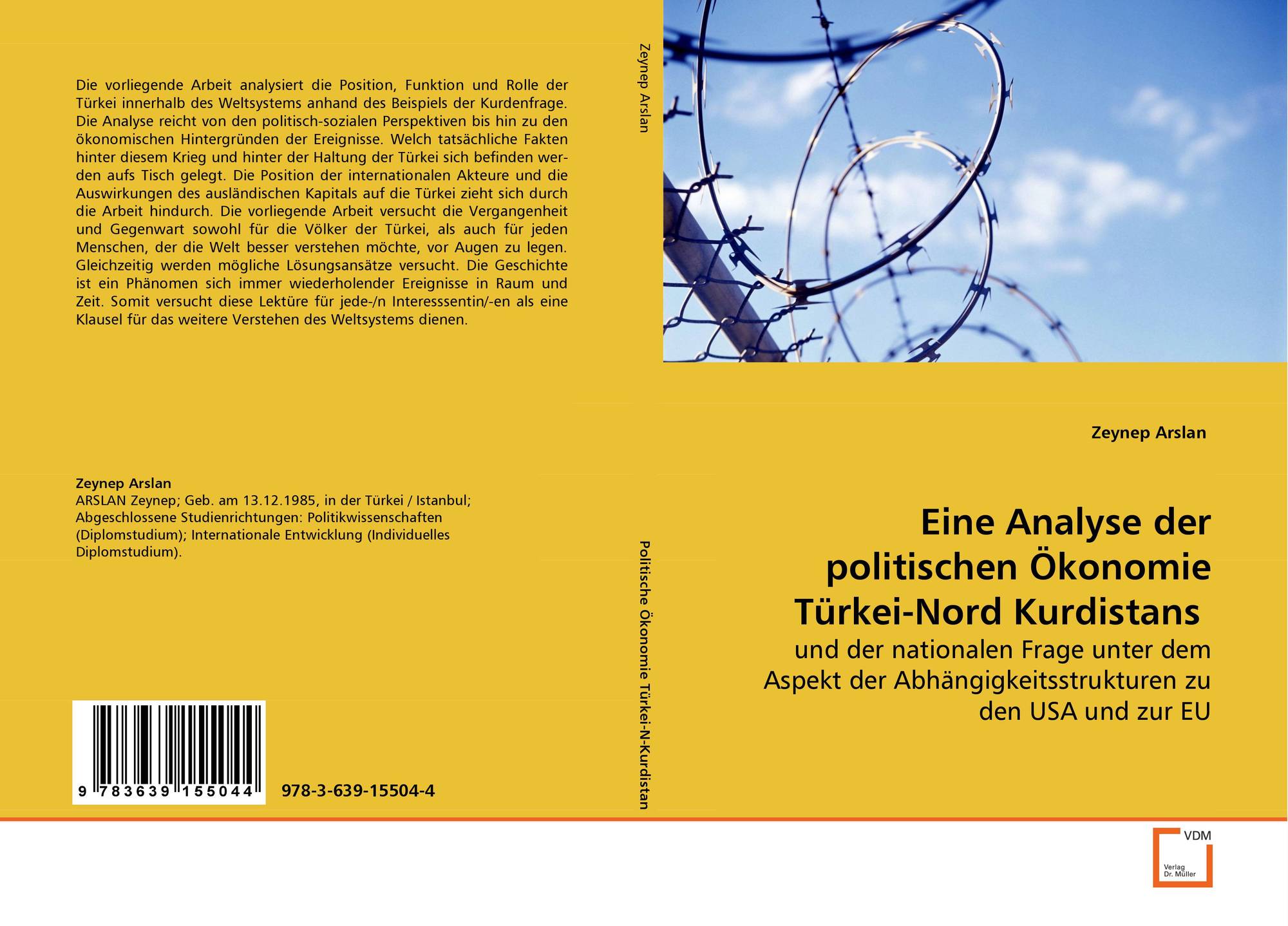 Die vorliegende Arbeit analysiert die Position, Funktion und Rolle der Türkei innerhalb des Weltsystems anhand des Beispiels der Kurdenfrage. Die Analyse reicht von den politisch-sozialen Perspektiven bis hin zu den ökonomischen Hintergründen der Ereignisse. Welch tatsächliche Fakten hinter diesem Krieg und hinter der Haltung der Türkei sich befinden werden aufs Tisch gelegt. Die Position der internationalen Akteure und die Auswirkungen des ausländischen Kapitals auf die Türkei zieht sich durch die Arbeit hindurch. Die vorliegende Arbeit versucht die Vergangenheit und Gegenwart sowohl für die Völker der Türkei, als auch für jeden Menschen, der die Welt besser verstehen möchte, vor Augen zu legen. Gleichzeitig werden mögliche Lösungsansätze versucht. Die Geschichte ist ein Phänomen sich immer wiederholender Ereignisse in Raum und Zeit. Somit versucht diese Lektüre für jede-/n Interesssentin/-en als eine Klausel für das weitere Verstehen des Weltsystems dienen.

Zeynep Arslan
ARSLAN Zeynep; Geb. am 13.12.1985, in der Türkei / Istanbul; Abgeschlossene Studienrichtungen: Politikwissenschaften (Diplomstudium); Internationale Entwicklung (Individuelles Diplomstudium).

9 783639 155044

978-3-639-15504-4

Zeynep Arslan

Politische Ökonomie Türkei-N-Kurdistan

Zeynep Arslan

Eine Analyse der politischen Ökonomie Türkei-Nord Kurdistans

und der nationalen Frage unter dem Aspekt der Abhängigkeitsstrukturen zu den USA und zur EU

VDM
Verlag Dr. Müller